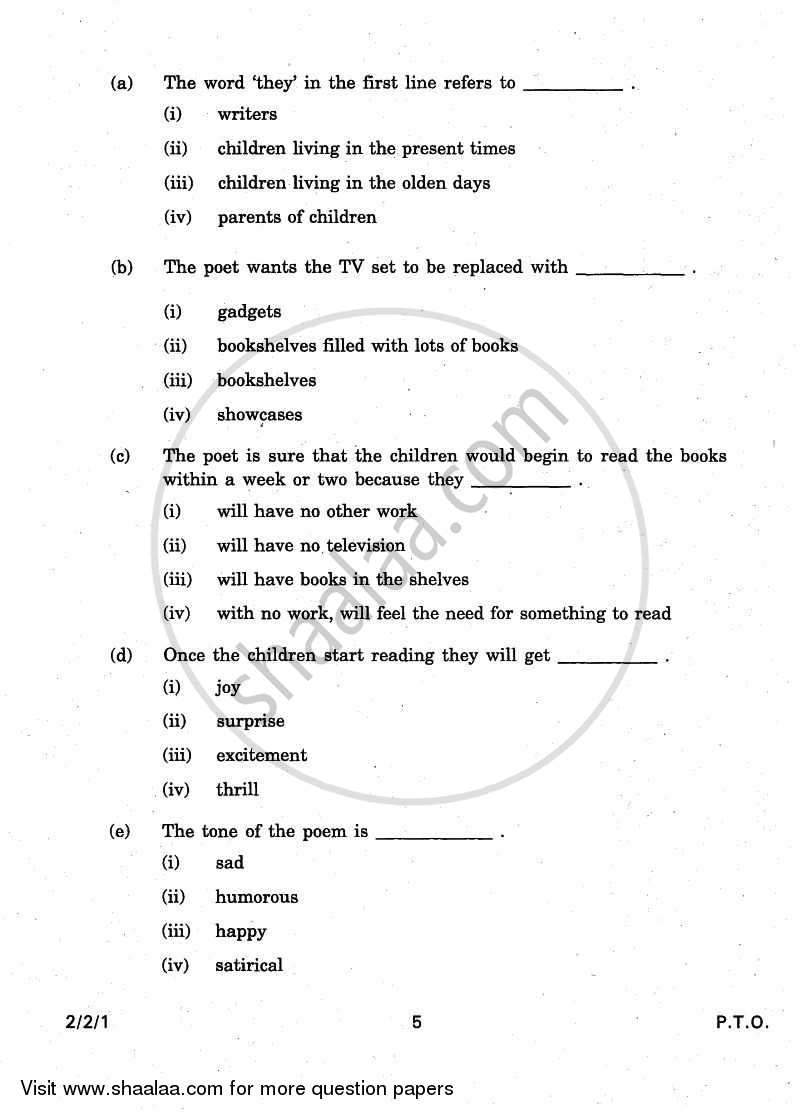 (a) The word 'they' in the first line refers to ____ .

(i) writers

(ii) children living in the present times

(iii) children living in the olden days

(iv) parents of children

(b) The poet wants the TV set to be replaced with ____ .

(i) gadgets

(ii) bookshelves filled with lots of books

(iii) bookshelves

(iv) showcases

(c) The poet is sure that the children would begin to read the books within a week or two because they ____ .

(i) will have no other work

(ii) will have no television

(iii) will have books in the shelves

(iv) with no work, will feel the need for something to read

(d) Once the children start reading they will get ____ .

(i) joy

(ii) surprise

(iii) excitement

(iv) thrill

(e) The tone of the poem is ____ .

(i) sad

(ii) humorous

(iii) happy

(iv) satirical

2/2/1 5 P.T.O.

Visit www.shaalaa.com for more question papers

shaalaa.com